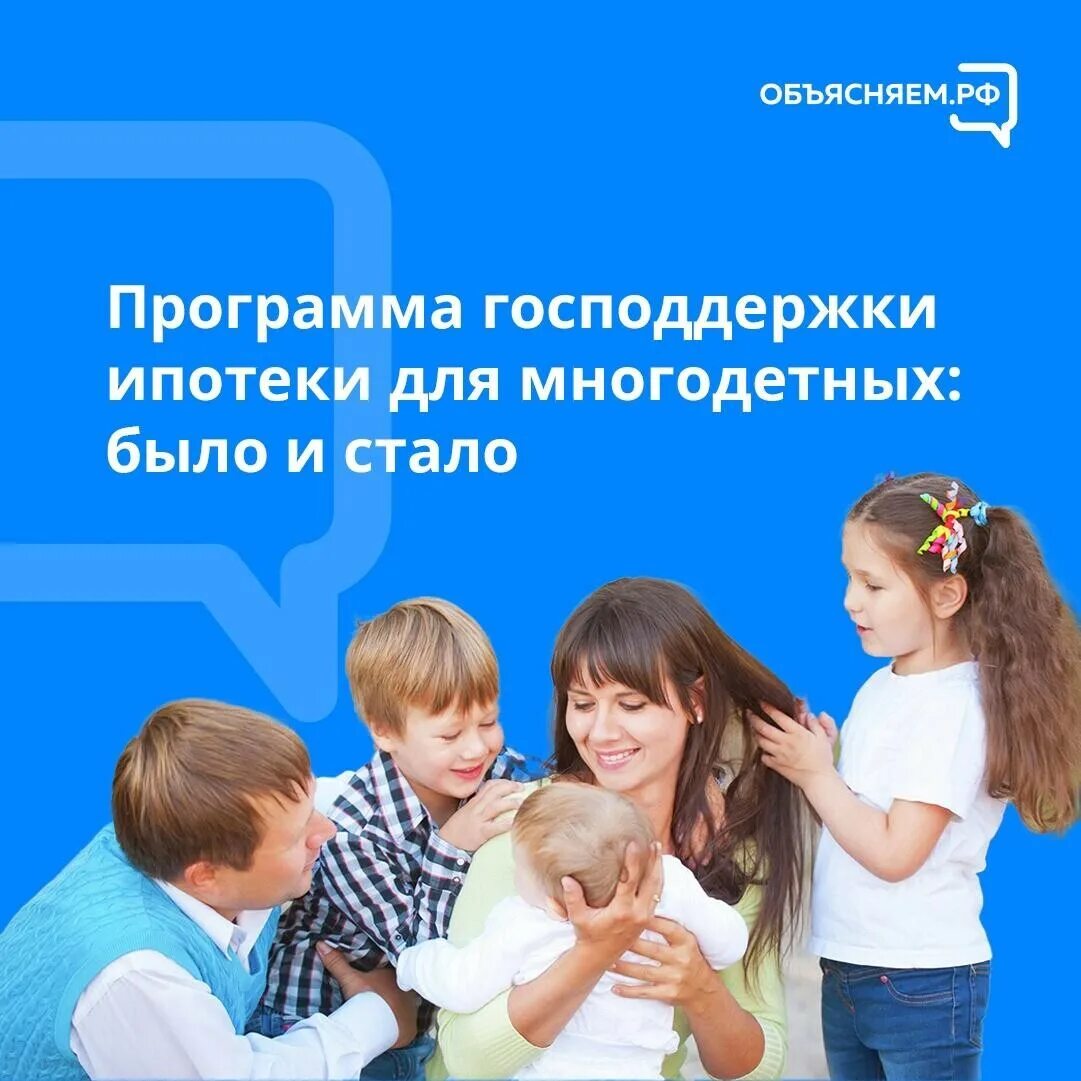 ОБЪЯСНЯЕМ.РФ

Программа господдержки ипотеки для многодетных: было и стало